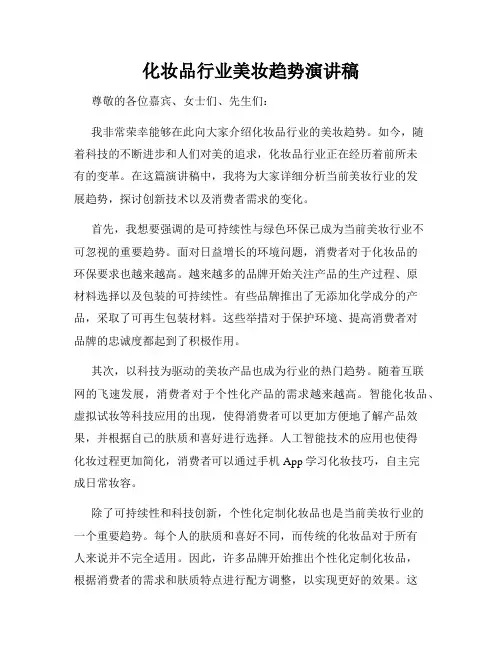 化妆品行业美妆趋势演讲稿

尊敬的各位嘉宾、女士们、先生们：

我非常荣幸能够在此向大家介绍化妆品行业的美妆趋势。如今，随着科技的不断进步和人们对美的追求，化妆品行业正在经历着前所未有的变革。在这篇演讲稿中，我将为大家详细分析当前美妆行业的发展趋势，探讨创新技术以及消费者需求的变化。

首先，我想要强调的是可持续性与绿色环保已成为当前美妆行业不可忽视的重要趋势。面对日益增长的环境问题，消费者对于化妆品的环保要求也越来越高。越来越多的品牌开始关注产品的生产过程、原材料选择以及包装的可持续性。有些品牌推出了无添加化学成分的产品，采取了可再生包装材料。这些举措对于保护环境、提高消费者对品牌的忠诚度都起到了积极作用。

其次，以科技为驱动的美妆产品也成为行业的热门趋势。随着互联网的飞速发展，消费者对于个性化产品的需求越来越高。智能化妆品、虚拟试妆等科技应用的出现，使得消费者可以更加方便地了解产品效果，并根据自己的肤质和喜好进行选择。人工智能技术的应用也使得化妆过程更加简化，消费者可以通过手机 App 学习化妆技巧，自主完成日常妆容。

除了可持续性和科技创新，个性化定制化妆品也是当前美妆行业的一个重要趋势。每个人的肤质和喜好不同，而传统的化妆品对于所有人来说并不完全适用。因此，许多品牌开始推出个性化定制化妆品，根据消费者的需求和肤质特点进行配方调整，以实现更好的效果。这